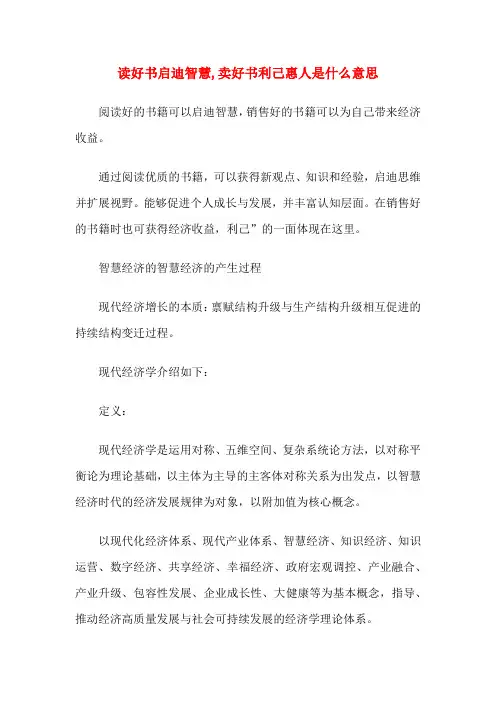 读好书启迪智慧,卖好书利己惠人是什么意思

阅读好的书籍可以启迪智慧，销售好的书籍可以为自己带来经济收益。

通过阅读优质的书籍，可以获得新观点、知识和经验，启迪思维并扩展视野。能够促进个人成长与发展，并丰富认知层面。在销售好的书籍时也可获得经济收益，利己”的一面体现在这里。

智慧经济的智慧经济的产生过程

现代经济增长的本质：禀赋结构升级与生产结构升级相互促进的持续结构变迁过程。

现代经济学介绍如下：

定义：

现代经济学是运用对称、五维空间、复杂系统论方法，以对称平衡论为理论基础，以主体为主导的主客体对称关系为出发点，以智慧经济时代的经济发展规律为对象，以附加值为核心概念。

以现代化经济体系、现代产业体系、智慧经济、知识经济、知识运营、数字经济、共享经济、幸福经济、政府宏观调控、产业融合、产业升级、包容性发展、企业成长性、大健康等为基本概念，指导、推动经济高质量发展与社会可持续发展的经济学理论体系。